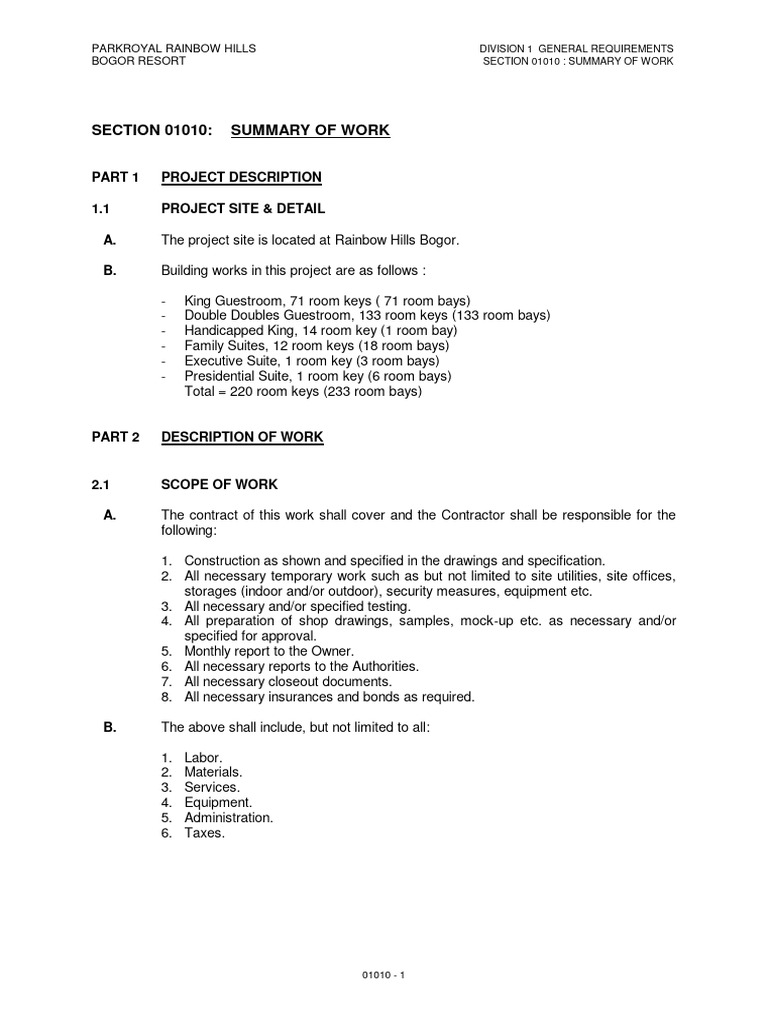 PARKROYAL RAINBOW HILLS
BOGOR RESORT

DIVISION 1 GENERAL REQUIREMENTS
SECTION 01010 : SUMMARY OF WORK

SECTION 01010: SUMMARY OF WORK

PART 1 PROJECT DESCRIPTION

1.1 PROJECT SITE & DETAIL

A. The project site is located at Rainbow Hills Bogor.

B. Building works in this project are as follows :

- King Guestroom, 71 room keys ( 71 room bays)
- Double Doubles Guestroom, 133 room keys (133 room bays)
- Handicapped King, 14 room key (1 room bay)
- Family Suites, 12 room keys (18 room bays)
- Executive Suite, 1 room key (3 room bays)
- Presidential Suite, 1 room key (6 room bays)
Total = 220 room keys (233 room bays)

PART 2 DESCRIPTION OF WORK

2.1 SCOPE OF WORK

A. The contract of this work shall cover and the Contractor shall be responsible for the following:

1. Construction as shown and specified in the drawings and specification.
2. All necessary temporary work such as but not limited to site utilities, site offices, storages (indoor and/or outdoor), security measures, equipment etc.
3. All necessary and/or specified testing.
4. All preparation of shop drawings, samples, mock-up etc. as necessary and/or specified for approval.
5. Monthly report to the Owner.
6. All necessary reports to the Authorities.
7. All necessary closeout documents.
8. All necessary insurances and bonds as required.

B. The above shall include, but not limited to all:

1. Labor.
2. Materials.
3. Services.
4. Equipment.
5. Administration.
6. Taxes.

01010 - 1